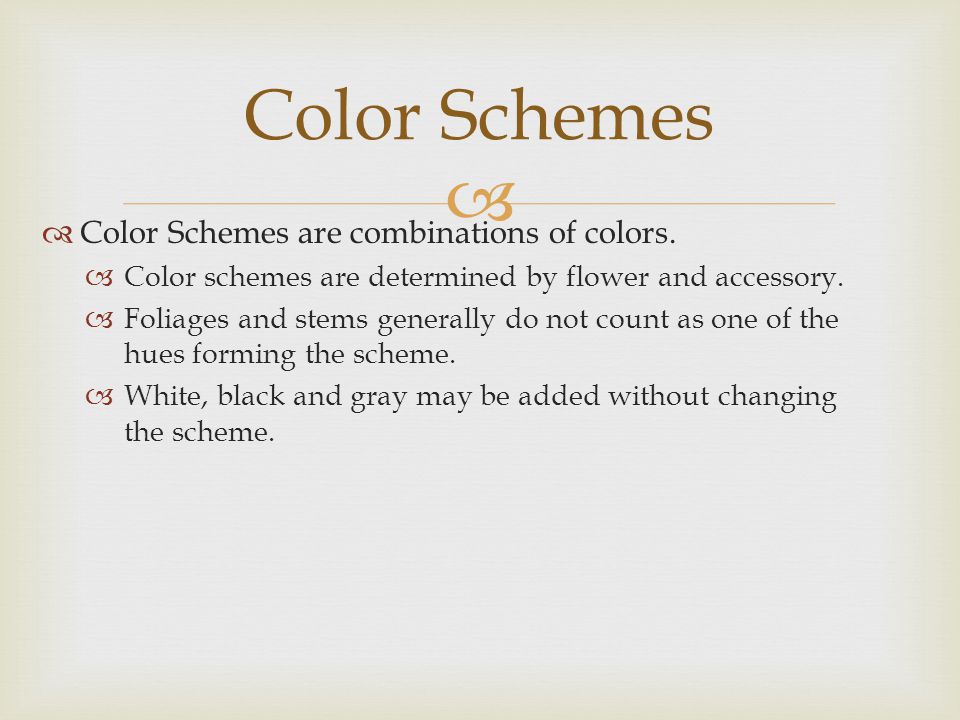 Color Schemes

Color Schemes are combinations of colors.

Color schemes are determined by flower and accessory.

Foliages and stems generally do not count as one of the hues forming the scheme.

White, black and gray may be added without changing the scheme.